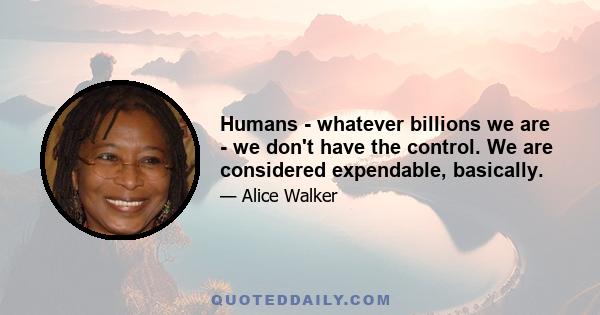 Humans - whatever billions we are - we don't have the control. We are considered expendable, basically.

— Alice Walker

QUOTEDDAILY.COM